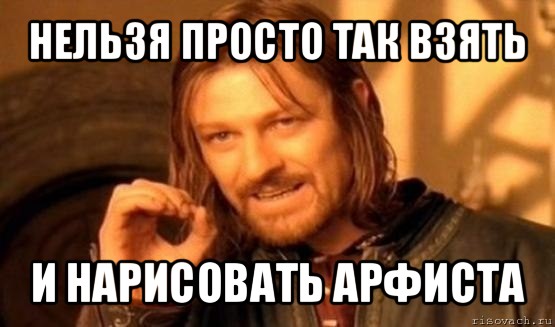 НЕЛЬЗЯ ПРОСТО ТАК ВЗЯТЬ

И НАРИСОВАТЬ АРФИСТА

risovach.ru